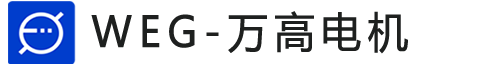 WEG-万高电机